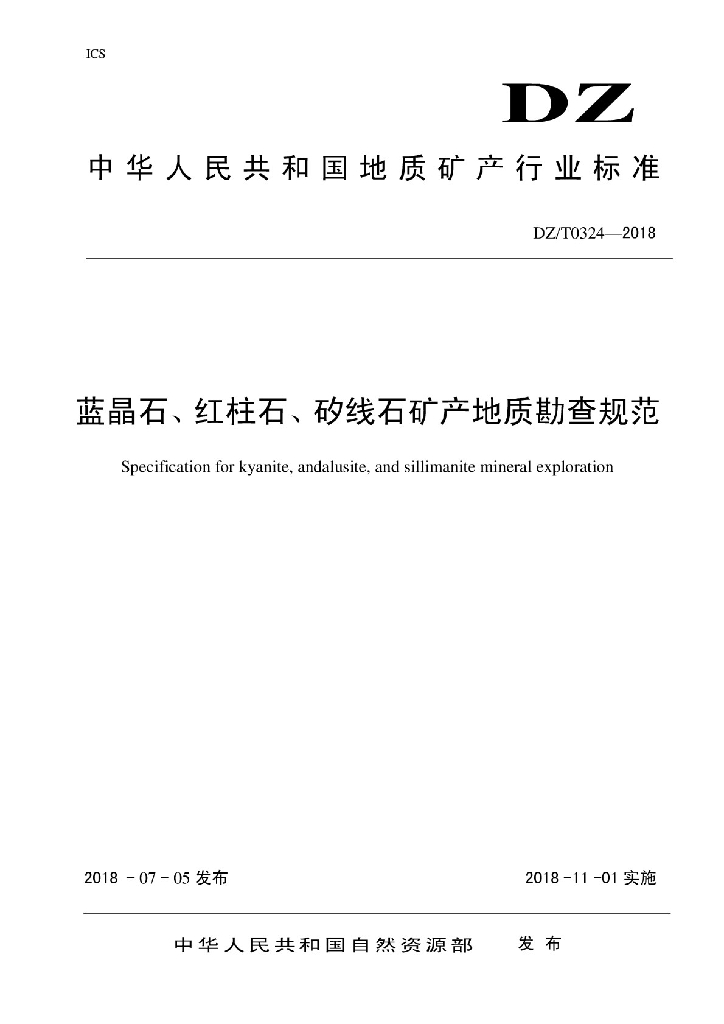 ICS

DZ

中华人民共和国地质矿产行业标准

DZ/T0324—2018

蓝晶石、红柱石、矽线石矿产地质勘查规范

Specification for kyanite, andalusite, and sillimanite mineral exploration

2018 - 07 - 05 发布

2018 -11 -01 实施

中华人民共和国自然资源部 发布